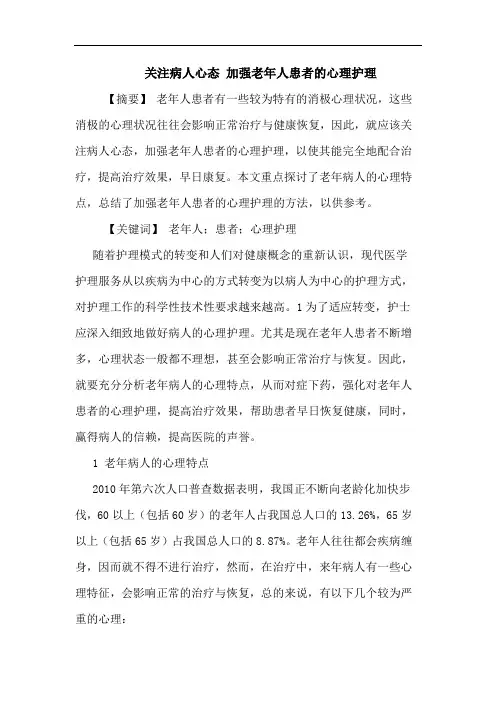 关注病人心态 加强老年人患者的心理护理

【摘要】 老年人患者有一些较为特有的消极心理状况，这些消极的心理状况往往会影响正常治疗与健康恢复，因此，就应该关注病人心态，加强老年人患者的心理护理，以使其能完全地配合治疗，提高治疗效果，早日康复。本文重点探讨了老年病人的心理特点，总结了加强老年人患者的心理护理的方法，以供参考。

【关键词】 老年人；患者；心理护理

随着护理模式的转变和人们对健康概念的重新认识，现代医学护理服务从以疾病为中心的方式转变为以病人为中心的护理方式，对护理工作的科学性技术性要求越来越高。1 为了适应转变，护士应深入细致地做好病人的心理护理。尤其是现在老年人患者不断增多，心理状态一般都不理想，甚至会影响正常治疗与恢复。因此，就要充分分析老年病人的心理特点，从而对症下药，强化对老年人患者的心理护理，提高治疗效果，帮助患者早日恢复健康，同时，赢得病人的信赖，提高医院的声誉。

1 老年病人的心理特点

2010 年第六次人口普查数据表明，我国正不断向老龄化加快步伐，60 以上（包括 60 岁）的老年人占我国总人口的 13.26%，65 岁以上（包括 65 岁）占我国总人口的 8.87%。老年人往往都会疾病缠身，因而就不得不进行治疗，然而，在治疗中，来年病人有一些心理特征，会影响正常的治疗与恢复，总的来说，有以下几个较为严重的心理：